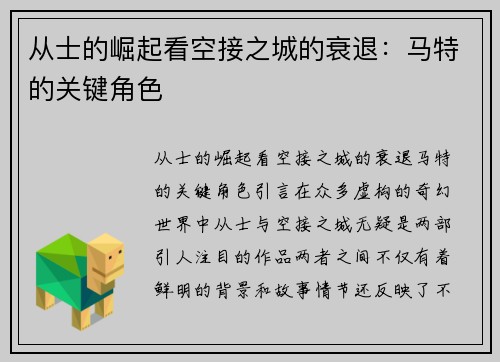 从士的崛起看空接之城的衰退：马特的关键角色

从士的崛起看空接之城的衰退马特的关键角色引言在众多虚构的奇幻世界中从士与空接之城无疑是两部引人注目的作品两者之间不仅有着鲜明的背景和故事情节还反映了不